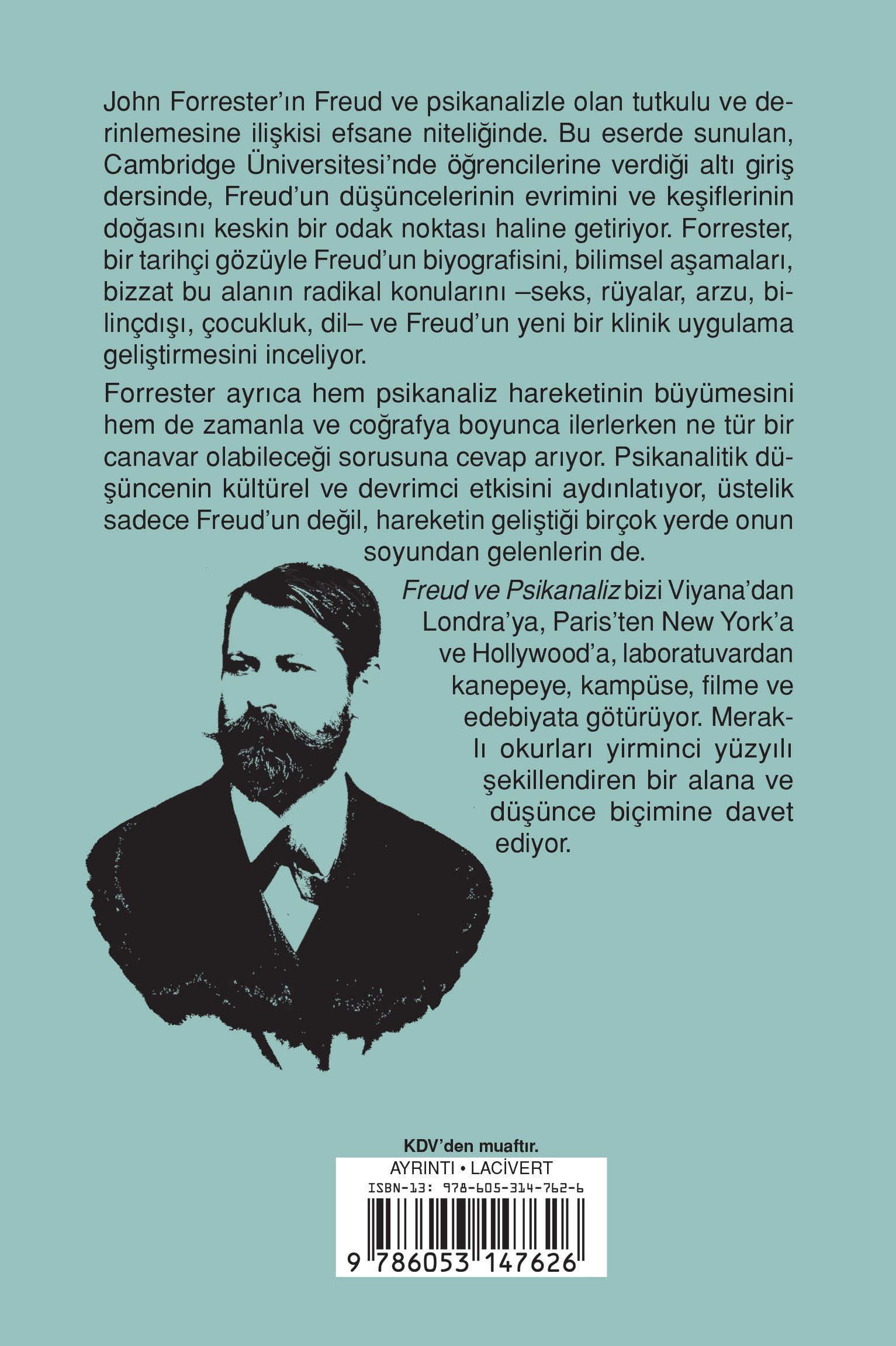 John Forrester'ın Freud ve psikanalizle olan tutkulu ve derinlemesine ilişkisi efsane niteliğinde. Bu eserde sunulan, Cambridge Üniversitesi'nde öğrencilerine verdiği altı giriş dersinde, Freud'un düşüncelerinin evrimini ve keşiflerinin doğasını keskin bir odak noktası haline getiriyor. Forrester, bir tarihçi gözüyle Freud'un biyografisini, bilimsel aşamaları, bizzat bu alanın radikal konularını –seks, rüyalar, arzu, bilinçdışı, çocukluk, dil– ve Freud'un yeni bir klinik uygulama geliştirmesini inceliyor.

Forrester ayrıca hem psikanaliz hareketinin büyümesini hem de zamanla ve coğrafya boyunca ilerlerken ne tür bir canavar olabileceği sorusuna cevap arıyor. Psikanalitik düşüncenin kültürel ve devrimci etkisini aydınlatıyor, üstelik sadece Freud'un değil, hareketin geliştiği birçok yerde onun soyundan gelenlerin de.

Freud ve Psikanaliz bizi Viyana'dan Londra'ya, Paris'ten New York'a ve Hollywood'a, laboratuvardan kanepeye, kampüse, filme ve edebiyata götürüyor. Meraklı okurları yirminci yüzyılı şekillendiren bir alana ve düşünce biçimine davet ediyor.

KDV'den muaftır.

AYRINTI • LACİVERT

ISBN-13: 978-605-314-762-6

9 786053 147626